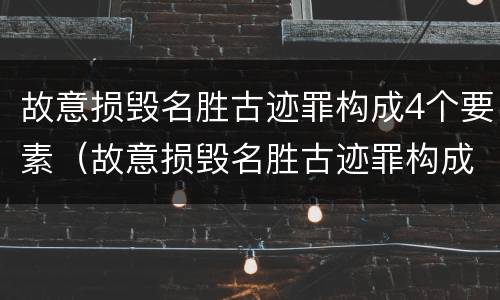 故意损毁名胜古迹罪构成4个要素（故意损毁名胜古迹罪构成